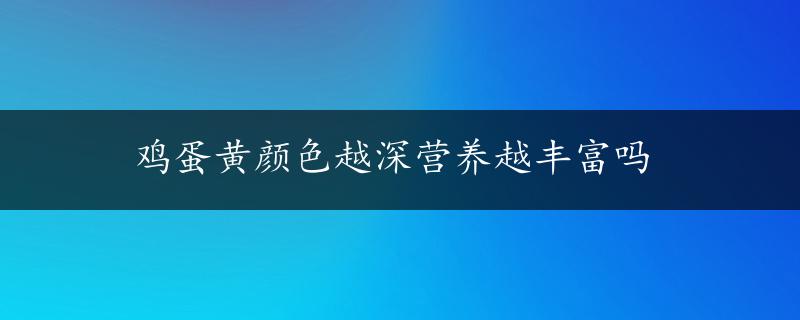 鸡蛋黄颜色越深营养越丰富吗